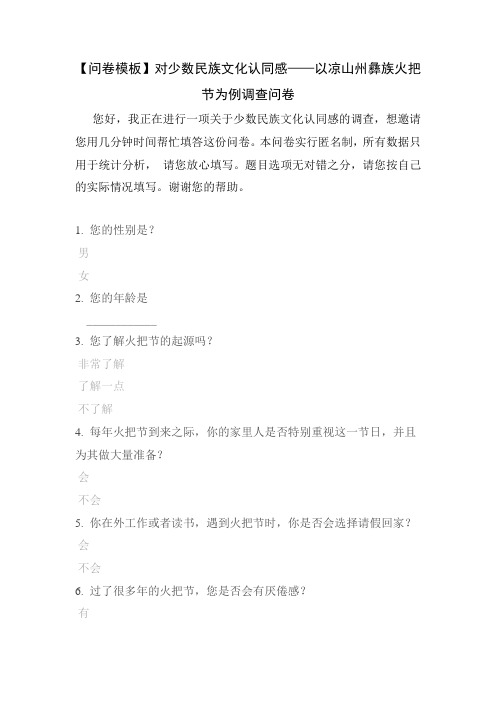 【问卷模板】对少数民族文化认同感——以凉山州彝族火把节为例调查问卷

您好，我正在进行一项关于少数民族文化认同感的调查，想邀请您用几分钟时间帮忙填答这份问卷。本问卷实行匿名制，所有数据只用于统计分析， 请您放心填写。题目选项无对错之分，请您按自己的实际情况填写。谢谢您的帮助。

1. 您的性别是？
男
女
2. 您的年龄是
____________
3. 您了解火把节的起源吗？
非常了解
了解一点
不了解
4. 每年火把节到来之际，你的家里人是否特别重视这一节日，并且为其做大量准备？
会
不会
5. 你在外工作或者读书，遇到火把节时，你是否会选择请假回家？
会
不会
6. 过了很多年的火把节，您是否会有厌倦感？
有